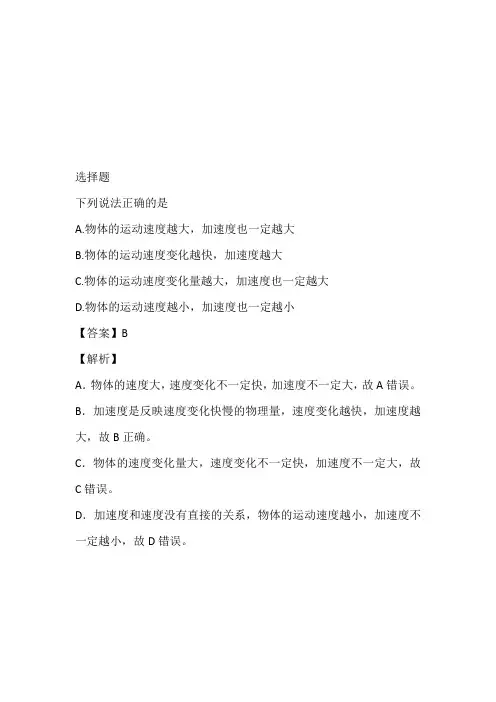 选择题

下列说法正确的是

A.物体的运动速度越大，加速度也一定越大

B.物体的运动速度变化越快，加速度越大

C.物体的运动速度变化量越大，加速度也一定越大

D.物体的运动速度越小，加速度也一定越小

【答案】B

【解析】

A．物体的速度大，速度变化不一定快，加速度不一定大，故 A 错误。

B．加速度是反映速度变化快慢的物理量，速度变化越快，加速度越大，故 B 正确。

C．物体的速度变化量大，速度变化不一定快，加速度不一定大，故 C 错误。

D．加速度和速度没有直接的关系，物体的运动速度越小，加速度不一定越小，故 D 错误。